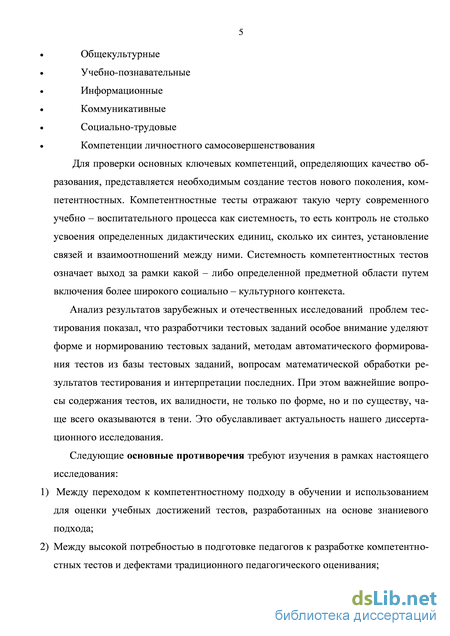 5

• Общекультурные
• Учебно-познавательные
• Информационные
• Коммуникативные
• Социально-трудовые
• Компетенции личностного самосовершенствования

Для проверки основных ключевых компетенций, определяющих качество образования, представляется необходимым создание тестов нового поколения, компетентностных. Компетентностные тесты отражают такую черту современного учебно – воспитательного процесса как системность, то есть контроль не столько усвоения определенных дидактических единиц, сколько их синтез, установление связей и взаимоотношений между ними. Системность компетентностных тестов означает выход за рамки какой – либо определенной предметной области путем включения более широкого социально – культурного контекста.

Анализ результатов зарубежных и отечественных исследований проблем тестирования показал, что разработчики тестовых заданий особое внимание уделяют форме и нормированию тестовых заданий, методам автоматического формирования тестов из базы тестовых заданий, вопросам математической обработки результатов тестирования и интерпретации последних. При этом важнейшие вопросы содержания тестов, их валидности, не только по форме, но и по существу, чаще всего оказываются в тени. Это обуславливает актуальность нашего диссертационного исследования.

Следующие основные противоречия требуют изучения в рамках настоящего исследования:

1) Между переходом к компетентностному подходу в обучении и использованием для оценки учебных достижений тестов, разработанных на основе знаниевого подхода;

2) Между высокой потребностью в подготовке педагогов к разработке компетентностных тестов и дефектами традиционного педагогического оценивания;

dsLib.net
библиотека диссертаций